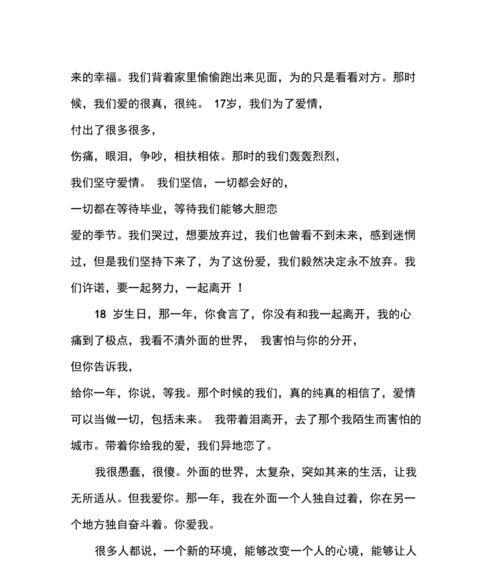 来的幸福。我们背着家里偷偷跑出来见面，为的只是看看对方。那时候，我们爱的很真，很纯。 17岁，我们为了爱情，

付出了很多很多，

伤痛，眼泪，争吵，相扶相依。那时的我们轰轰烈烈，

我们坚守爱情。 我们坚信，一切都会好的，

一切都在等待毕业，等待我们能够大胆恋

爱的季节。我们哭过，想要放弃过，我们也曾看不到未来，感到迷惘过，但是我们坚持下来了，为了这份爱，我们毅然决定永不放弃。我们许诺，要一起努力，一起离开 ！

18 岁生日，那一年，你食言了，你没有和我一起离开，我的心痛到了极点，我看不清外面的世界， 我害怕与你的分开，

但你告诉我，

给你一年，你说，等我。那个时候的我们，真的纯真的相信了，爱情可以当做一切，包括未来。 我带着泪离开，去了那个我陌生而害怕的城市。带着你给我的爱，我们异地恋了。

我很愚蠢，很傻。外面的世界，太复杂，突如其来的生活，让我无所适从。但我爱你。那一年，我在外面一个人独自过着，你在另一个地方独自奋斗着。你爱我。

很多人都说，一个新的环境，能够改变一个人的心境，能够让人